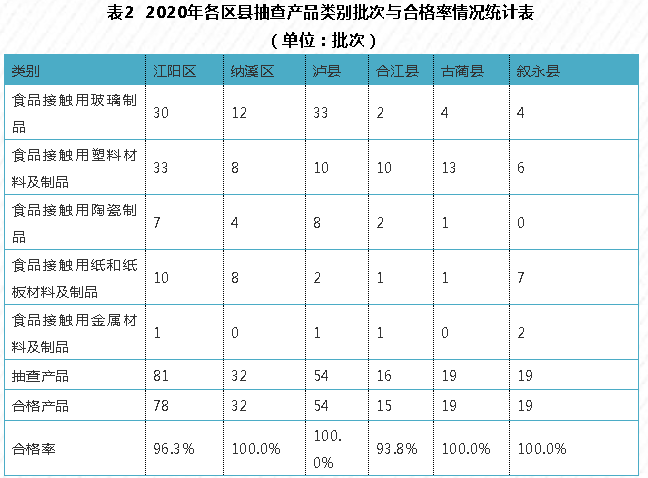 表2 2020年各区县抽查产品类别批次与合格率情况统计表

（单位：批次）

| 类别 | 江阳区 | 纳溪区 | 泸县 | 合江县 | 古蔺县 | 叙永县 |
|---|---|---|---|---|---|---|
| 食品接触用玻璃制品 | 30 | 12 | 33 | 2 | 4 | 4 |
| 食品接触用塑料材料及制品 | 33 | 8 | 10 | 10 | 13 | 6 |
| 食品接触用陶瓷制品 | 7 | 4 | 8 | 2 | 1 | 0 |
| 食品接触用纸和纸板材料及制品 | 10 | 8 | 2 | 1 | 1 | 7 |
| 食品接触用金属材料及制品 | 1 | 0 | 1 | 1 | 0 | 2 |
| 抽查产品 | 81 | 32 | 54 | 16 | 19 | 19 |
| 合格产品 | 78 | 32 | 54 | 15 | 19 | 19 |
| 合格率 | 96.3% | 100.0% | 100.0% | 93.8% | 100.0% | 100.0% |